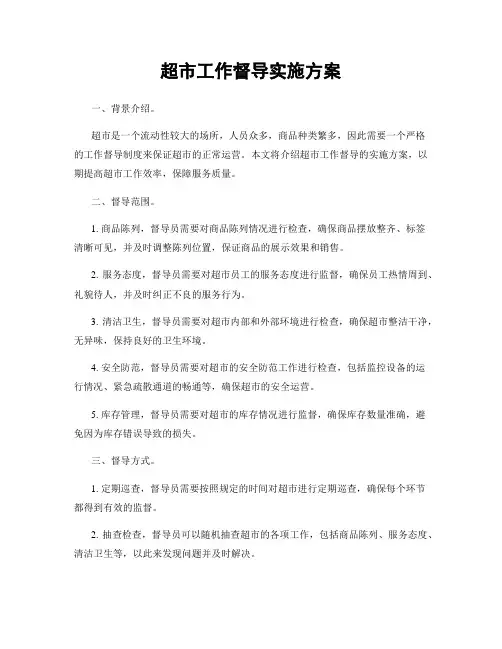 超市工作督导实施方案

一、背景介绍。

超市是一个流动性较大的场所，人员众多，商品种类繁多，因此需要一个严格的工作督导制度来保证超市的正常运营。本文将介绍超市工作督导的实施方案，以期提高超市工作效率，保障服务质量。

二、督导范围。

1. 商品陈列，督导员需要对商品陈列情况进行检查，确保商品摆放整齐、标签清晰可见，并及时调整陈列位置，保证商品的展示效果和销售。

2. 服务态度，督导员需要对超市员工的服务态度进行监督，确保员工热情周到、礼貌待人，并及时纠正不良的服务行为。

3. 清洁卫生，督导员需要对超市内部和外部环境进行检查，确保超市整洁干净，无异味，保持良好的卫生环境。

4. 安全防范，督导员需要对超市的安全防范工作进行检查，包括监控设备的运行情况、紧急疏散通道的畅通等，确保超市的安全运营。

5. 库存管理，督导员需要对超市的库存情况进行监督，确保库存数量准确，避免因为库存错误导致的损失。

三、督导方式。

1. 定期巡查，督导员需要按照规定的时间对超市进行定期巡查，确保每个环节都得到有效的监督。

2. 抽查检查，督导员可以随机抽查超市的各项工作，包括商品陈列、服务态度、清洁卫生等，以此来发现问题并及时解决。